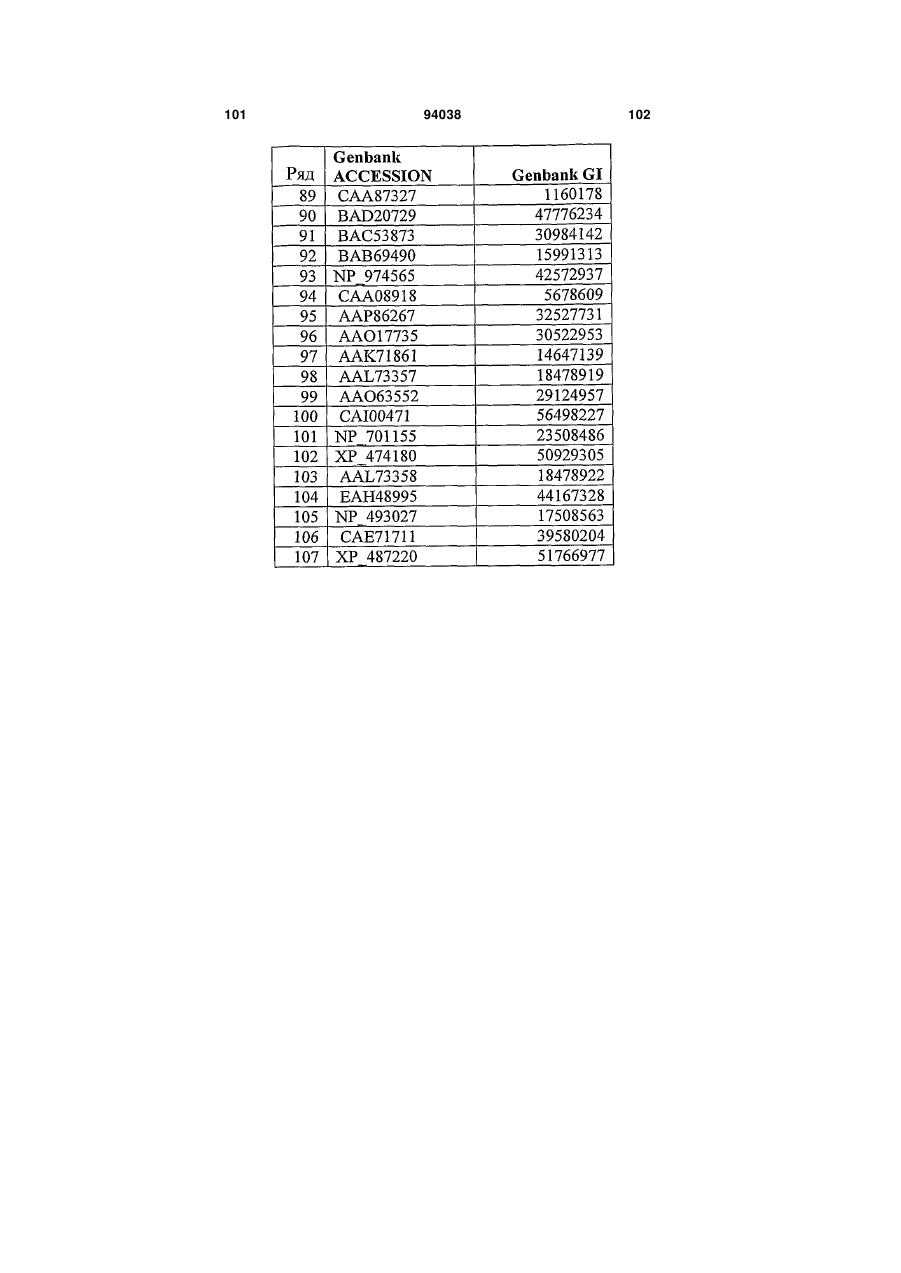 101 94038 102

| Ряд | Genbank ACCESSION | Genbank GI |
|---|---|---|
| 89 | CAA87327 | 1160178 |
| 90 | BAD20729 | 47776234 |
| 91 | BAC53873 | 30984142 |
| 92 | BAB69490 | 15991313 |
| 93 | NP_974565 | 42572937 |
| 94 | CAA08918 | 5678609 |
| 95 | AAP86267 | 32527731 |
| 96 | AAO17735 | 30522953 |
| 97 | AAK71861 | 14647139 |
| 98 | AAL73357 | 18478919 |
| 99 | AAO63552 | 29124957 |
| 100 | CAI00471 | 56498227 |
| 101 | NP_701155 | 23508486 |
| 102 | XP_474180 | 50929305 |
| 103 | AAL73358 | 18478922 |
| 104 | EAH48995 | 44167328 |
| 105 | NP_493027 | 17508563 |
| 106 | CAE71711 | 39580204 |
| 107 | XP_487220 | 51766977 |